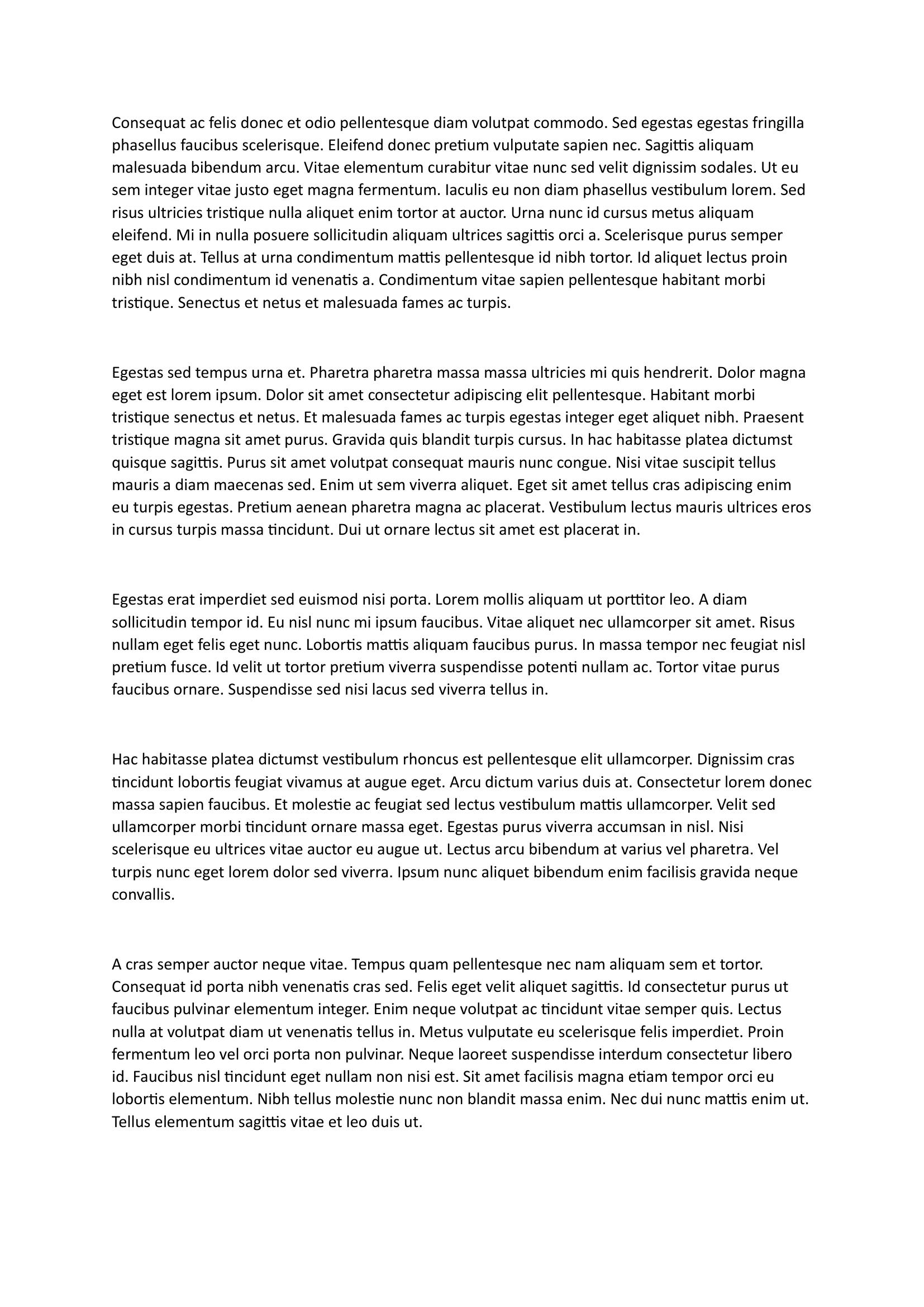 Consequat ac felis donec et odio pellentesque diam volutpat commodo. Sed egestas egestas fringilla phasellus faucibus scelerisque. Eleifend donec pretium vulputate sapien nec. Sagittis aliquam malesuada bibendum arcu. Vitae elementum curabitur vitae nunc sed velit dignissim sodales. Ut eu sem integer vitae justo eget magna fermentum. Iaculis eu non diam phasellus vestibulum lorem. Sed risus ultricies tristique nulla aliquet enim tortor at auctor. Urna nunc id cursus metus aliquam eleifend. Mi in nulla posuere sollicitudin aliquam ultrices sagittis orci a. Scelerisque purus semper eget duis at. Tellus at urna condimentum mattis pellentesque id nibh tortor. Id aliquet lectus proin nibh nisl condimentum id venenatis a. Condimentum vitae sapien pellentesque habitant morbi tristique. Senectus et netus et malesuada fames ac turpis.

Egestas sed tempus urna et. Pharetra pharetra massa massa ultricies mi quis hendrerit. Dolor magna eget est lorem ipsum. Dolor sit amet consectetur adipiscing elit pellentesque. Habitant morbi tristique senectus et netus. Et malesuada fames ac turpis egestas integer eget aliquet nibh. Praesent tristique magna sit amet purus. Gravida quis blandit turpis cursus. In hac habitasse platea dictumst quisque sagittis. Purus sit amet volutpat consequat mauris nunc congue. Nisi vitae suscipit tellus mauris a diam maecenas sed. Enim ut sem viverra aliquet. Eget sit amet tellus cras adipiscing enim eu turpis egestas. Pretium aenean pharetra magna ac placerat. Vestibulum lectus mauris ultrices eros in cursus turpis massa tincidunt. Dui ut ornare lectus sit amet est placerat in.

Egestas erat imperdiet sed euismod nisi porta. Lorem mollis aliquam ut porttitor leo. A diam sollicitudin tempor id. Eu nisl nunc mi ipsum faucibus. Vitae aliquet nec ullamcorper sit amet. Risus nullam eget felis eget nunc. Lobortis mattis aliquam faucibus purus. In massa tempor nec feugiat nisl pretium fusce. Id velit ut tortor pretium viverra suspendisse potenti nullam ac. Tortor vitae purus faucibus ornare. Suspendisse sed nisi lacus sed viverra tellus in.

Hac habitasse platea dictumst vestibulum rhoncus est pellentesque elit ullamcorper. Dignissim cras tincidunt lobortis feugiat vivamus at augue eget. Arcu dictum varius duis at. Consectetur lorem donec massa sapien faucibus. Et molestie ac feugiat sed lectus vestibulum mattis ullamcorper. Velit sed ullamcorper morbi tincidunt ornare massa eget. Egestas purus viverra accumsan in nisl. Nisi scelerisque eu ultrices vitae auctor eu augue ut. Lectus arcu bibendum at varius vel pharetra. Vel turpis nunc eget lorem dolor sed viverra. Ipsum nunc aliquet bibendum enim facilisis gravida neque convallis.

A cras semper auctor neque vitae. Tempus quam pellentesque nec nam aliquam sem et tortor. Consequat id porta nibh venenatis cras sed. Felis eget velit aliquet sagittis. Id consectetur purus ut faucibus pulvinar elementum integer. Enim neque volutpat ac tincidunt vitae semper quis. Lectus nulla at volutpat diam ut venenatis tellus in. Metus vulputate eu scelerisque felis imperdiet. Proin fermentum leo vel orci porta non pulvinar. Neque laoreet suspendisse interdum consectetur libero id. Faucibus nisl tincidunt eget nullam non nisi est. Sit amet facilisis magna etiam tempor orci eu lobortis elementum. Nibh tellus molestie nunc non blandit massa enim. Nec dui nunc mattis enim ut. Tellus elementum sagittis vitae et leo duis ut.